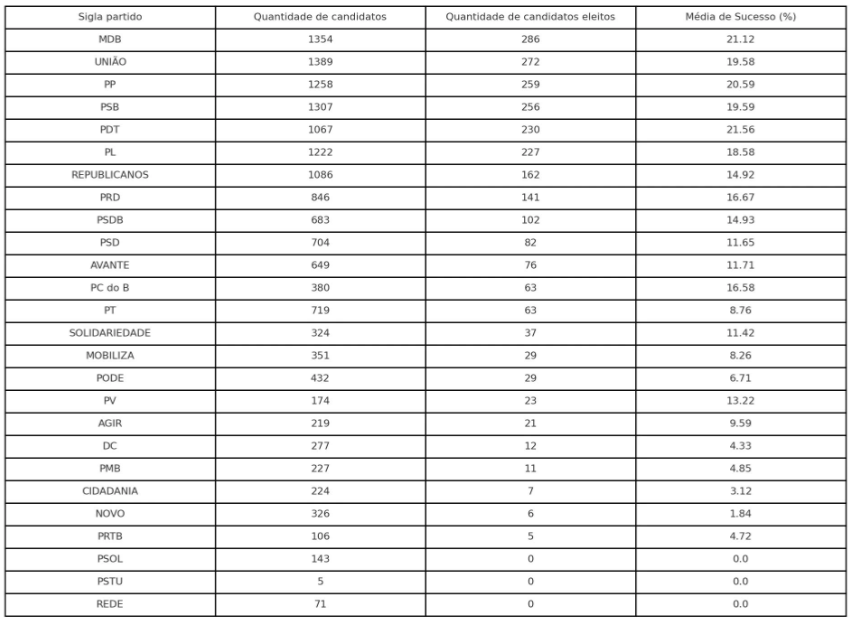 | Sigla partido | Quantidade de candidatos | Quantidade de candidatos eleitos | Média de Sucesso (%) |
|---|---|---|---|
| MDB | 1354 | 286 | 21.12 |
| UNIÃO | 1389 | 272 | 19.58 |
| PP | 1258 | 259 | 20.59 |
| PSB | 1307 | 256 | 19.59 |
| PDT | 1067 | 230 | 21.56 |
| PL | 1222 | 227 | 18.58 |
| REPUBLICANOS | 1086 | 162 | 14.92 |
| PRD | 846 | 141 | 16.67 |
| PSDB | 683 | 102 | 14.93 |
| PSD | 704 | 82 | 11.65 |
| AVANTE | 649 | 76 | 11.71 |
| PC do B | 380 | 63 | 16.58 |
| PT | 719 | 63 | 8.76 |
| SOLIDARIEDADE | 324 | 37 | 11.42 |
| MOBILIZA | 351 | 29 | 8.26 |
| PODE | 432 | 29 | 6.71 |
| PV | 174 | 23 | 13.22 |
| AGIR | 219 | 21 | 9.59 |
| DC | 277 | 12 | 4.33 |
| PMB | 227 | 11 | 4.85 |
| CIDADANIA | 224 | 7 | 3.12 |
| NOVO | 326 | 6 | 1.84 |
| PRTB | 106 | 5 | 4.72 |
| PSOL | 143 | 0 | 0.0 |
| PSTU | 5 | 0 | 0.0 |
| REDE | 71 | 0 | 0.0 |